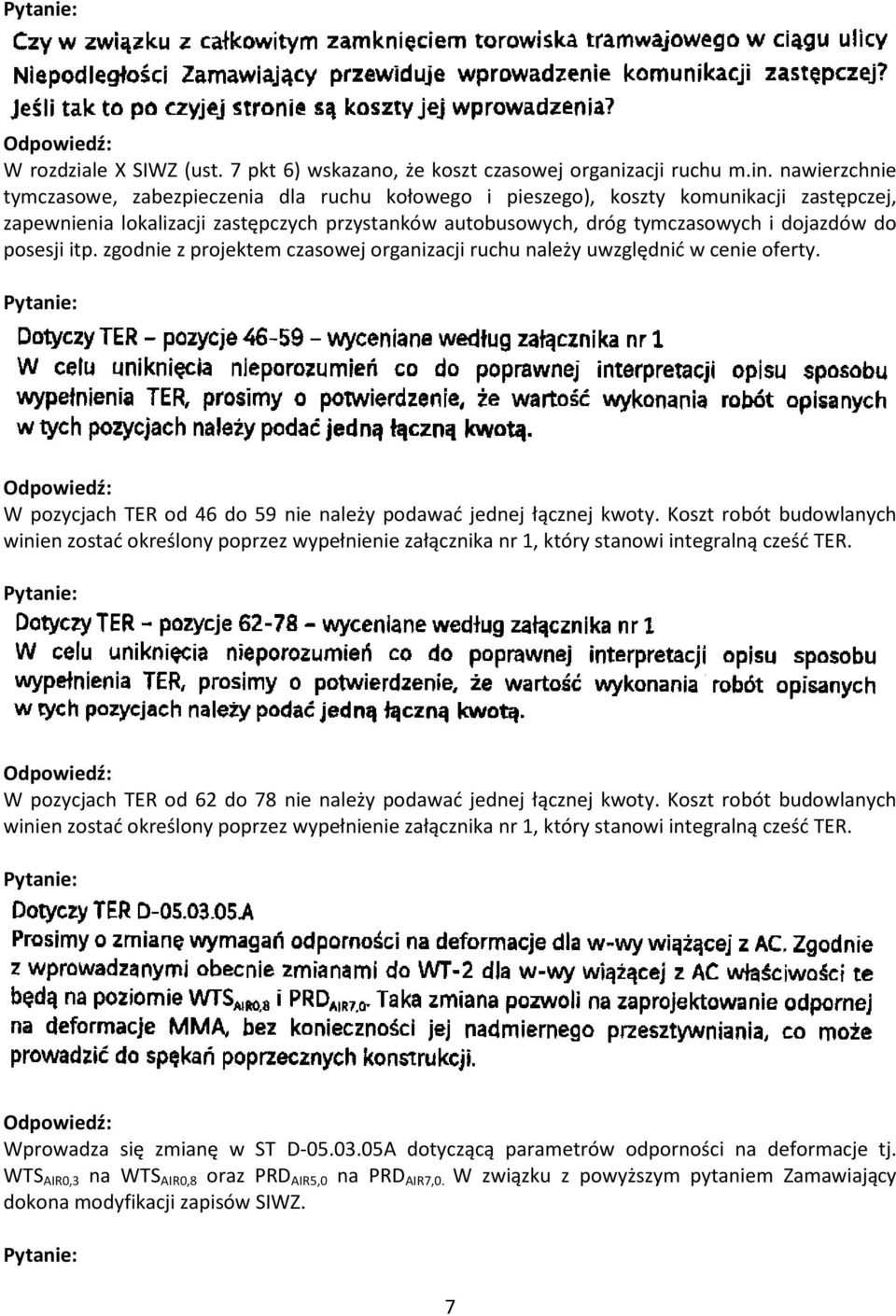 Pytanie:

Czy w związku z całkowitym zamknięciem torowiska tramwajowego w ciągu ulicy Niepodległości Zamawiający przewiduje wprowadzenie komunikacji zastępczej? Jeśli tak to po czyjej stronie są koszty jej wprowadzenia?

Odpowiedź:

W rozdziale X SIWZ (ust. 7 pkt 6) wskazano, że koszt czasowej organizacji ruchu m.in. nawierzchnie tymczasowe, zabezpieczenia dla ruchu kołowego i pieszego), koszty komunikacji zastępczej, zapewnienia lokalizacji zastępczych przystanków autobusowych, dróg tymczasowych i dojazdów do posesji itp. zgodnie z projektem czasowej organizacji ruchu należy uwzględnić w cenie oferty.

Pytanie:

Dotyczy TER – pozycje 46-59 – wyceniane według załącznika nr 1

W celu uniknięcia nieporozumień co do poprawnej interpretacji opisu sposobu wypełnienia TER, prosimy o potwierdzenie, że wartość wykonania robót opisanych w tych pozycjach należy podać jedną łączną kwotą.

Odpowiedź:

W pozycjach TER od 46 do 59 nie należy podawać jednej łącznej kwoty. Koszt robót budowlanych winien zostać określony poprzez wypełnienie załącznika nr 1, który stanowi integralną cześć TER.

Pytanie:

Dotyczy TER – pozycje 62-78 – wyceniane według załącznika nr 1

W celu uniknięcia nieporozumień co do poprawnej interpretacji opisu sposobu wypełnienia TER, prosimy o potwierdzenie, że wartość wykonania robót opisanych w tych pozycjach należy podać jedną łączną kwotą.

Odpowiedź:

W pozycjach TER od 62 do 78 nie należy podawać jednej łącznej kwoty. Koszt robót budowlanych winien zostać określony poprzez wypełnienie załącznika nr 1, który stanowi integralną cześć TER.

Pytanie:

Dotyczy TER D-05.03.05A

Prosimy o zmianę wymagań odporności na deformacje dla w-wy wiążącej z AC. Zgodnie z wprowadzanymi obecnie zmianami do WT-2 dla w-wy wiążącej z AC właściwości te będą na poziomie $WTS_{AIR0,8}$ i $PRD_{AIR7,0}$. Taka zmiana pozwoli na zaprojektowanie odpornej na deformacje MMA, bez konieczności jej nadmiernego przesztywniania, co może prowadzić do spękań poprzecznych konstrukcji.

Odpowiedź:

Wprowadza się zmianę w ST D-05.03.05A dotyczącą parametrów odporności na deformacje tj. $WTS_{AIR0,3}$ na $WTS_{AIR0,8}$ oraz $PRD_{AIR5,0}$ na $PRD_{AIR7,0}$. W związku z powyższym pytaniem Zamawiający dokona modyfikacji zapisów SIWZ.

Pytanie:

7